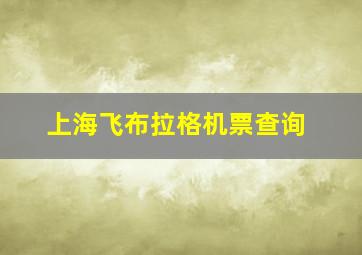 上海飞布拉格机票查询